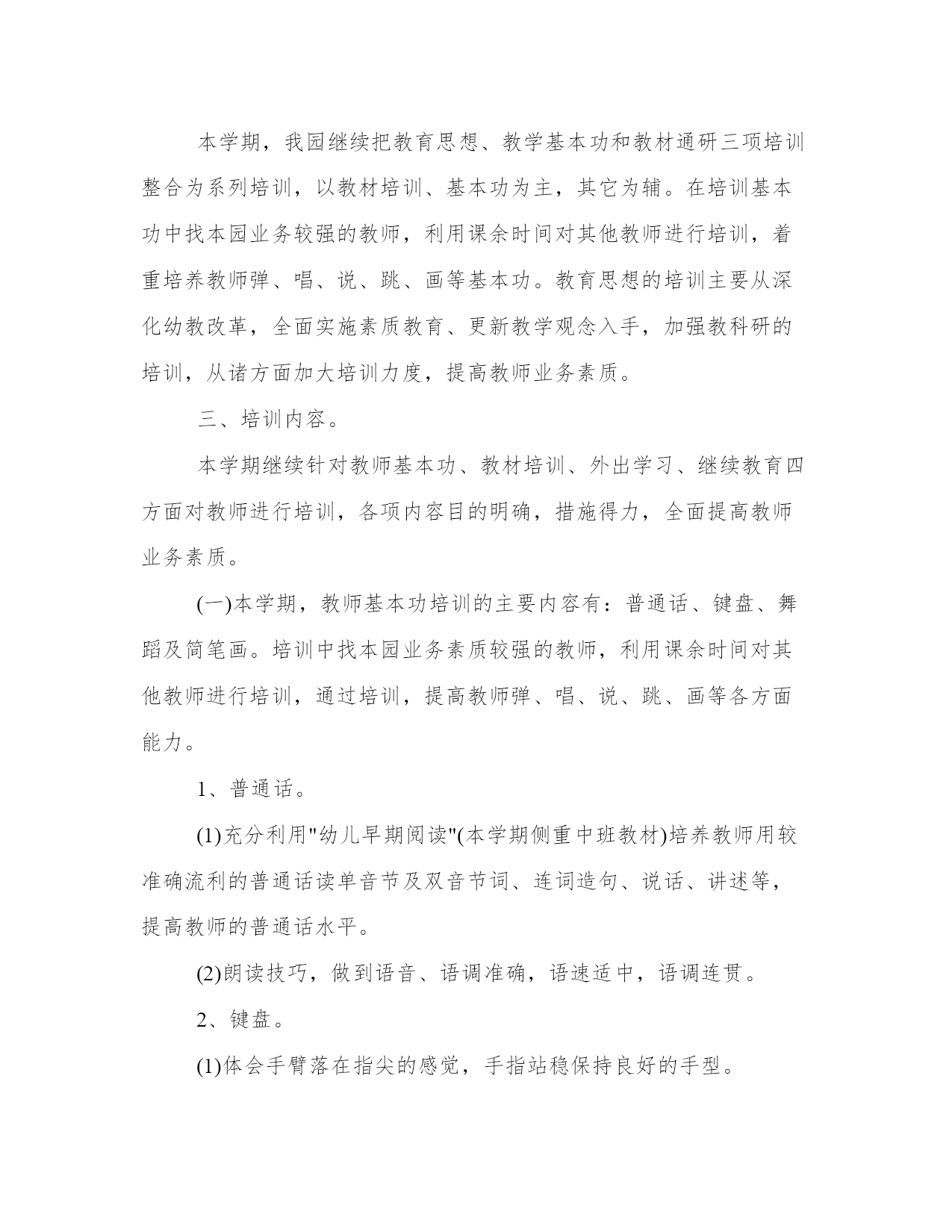 本学期，我园继续把教育思想、教学基本功和教材通研三项培训整合为系列培训，以教材培训、基本功为主，其它为辅。在培训基本功中找本园业务较强的教师，利用课余时间对其他教师进行培训，着重培养教师弹、唱、说、跳、画等基本功。教育思想的培训主要从深化幼教改革，全面实施素质教育、更新教学观念入手，加强教科研的培训，从诸方面加大培训力度，提高教师业务素质。

三、培训内容。

本学期继续针对教师基本功、教材培训、外出学习、继续教育四方面对教师进行培训，各项内容目的明确，措施得力，全面提高教师业务素质。

(一)本学期，教师基本功培训的主要内容有：普通话、键盘、舞蹈及简笔画。培训中找本园业务素质较强的教师，利用课余时间对其他教师进行培训，通过培训，提高教师弹、唱、说、跳、画等各方面能力。

1、普通话。

(1)充分利用"幼儿早期阅读"(本学期侧重中班教材)培养教师用较准确流利的普通话读单音节及双音节词、连词造句、说话、讲述等，提高教师的普通话水平。

(2)朗读技巧，做到语音、语调准确，语速适中，语调连贯。

2、键盘。

(1)体会手臂落在指尖的感觉，手指站稳保持良好的手型。